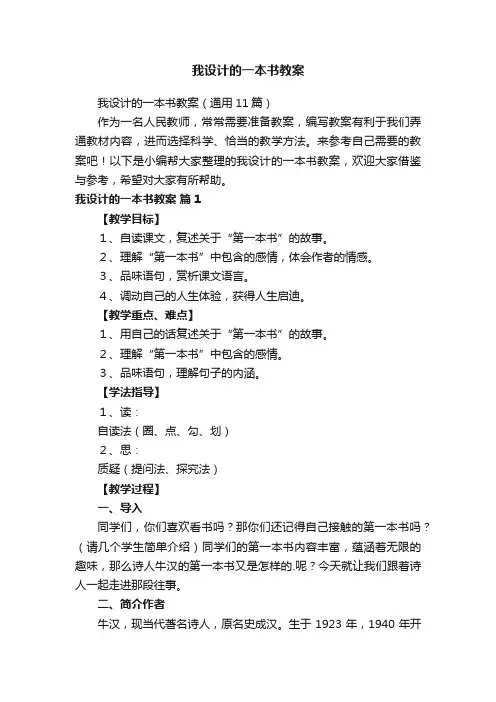 我设计的一本书教案

我设计的一本书教案（通用 11 篇）

作为一名人民教师，常常需要准备教案，编写教案有利于我们弄通教材内容，进而选择科学、恰当的教学方法。来参考自己需要的教案吧！以下是小编帮大家整理的我设计的一本书教案，欢迎大家借鉴与参考，希望对大家有所帮助。

我设计的一本书教案 篇 1

【教学目标】

1、自读课文，复述关于“第一本书”的故事。

2、理解“第一本书”中包含的感情，体会作者的情感。

3、品味语句，赏析课文语言。

4、调动自己的人生体验，获得人生启迪。

【教学重点、难点】

1、用自己的话复述关于“第一本书”的故事。

2、理解“第一本书”中包含的感情。

3、品味语句，理解句子的内涵。

【学法指导】

1、读：

自读法（圈、点、勾、划）

2、思：

质疑（提问法、探究法）

【教学过程】

一、导入

同学们，你们喜欢看书吗？那你们还记得自己接触的第一本书吗？（请几个学生简单介绍）同学们的第一本书内容丰富，蕴涵着无限的趣味，那么诗人牛汉的第一本书又是怎样的.呢？今天就让我们跟着诗人一起走进那段往事。

二、简介作者

牛汉，现当代著名诗人，原名史成汉。生于 1923 年，1940 年开